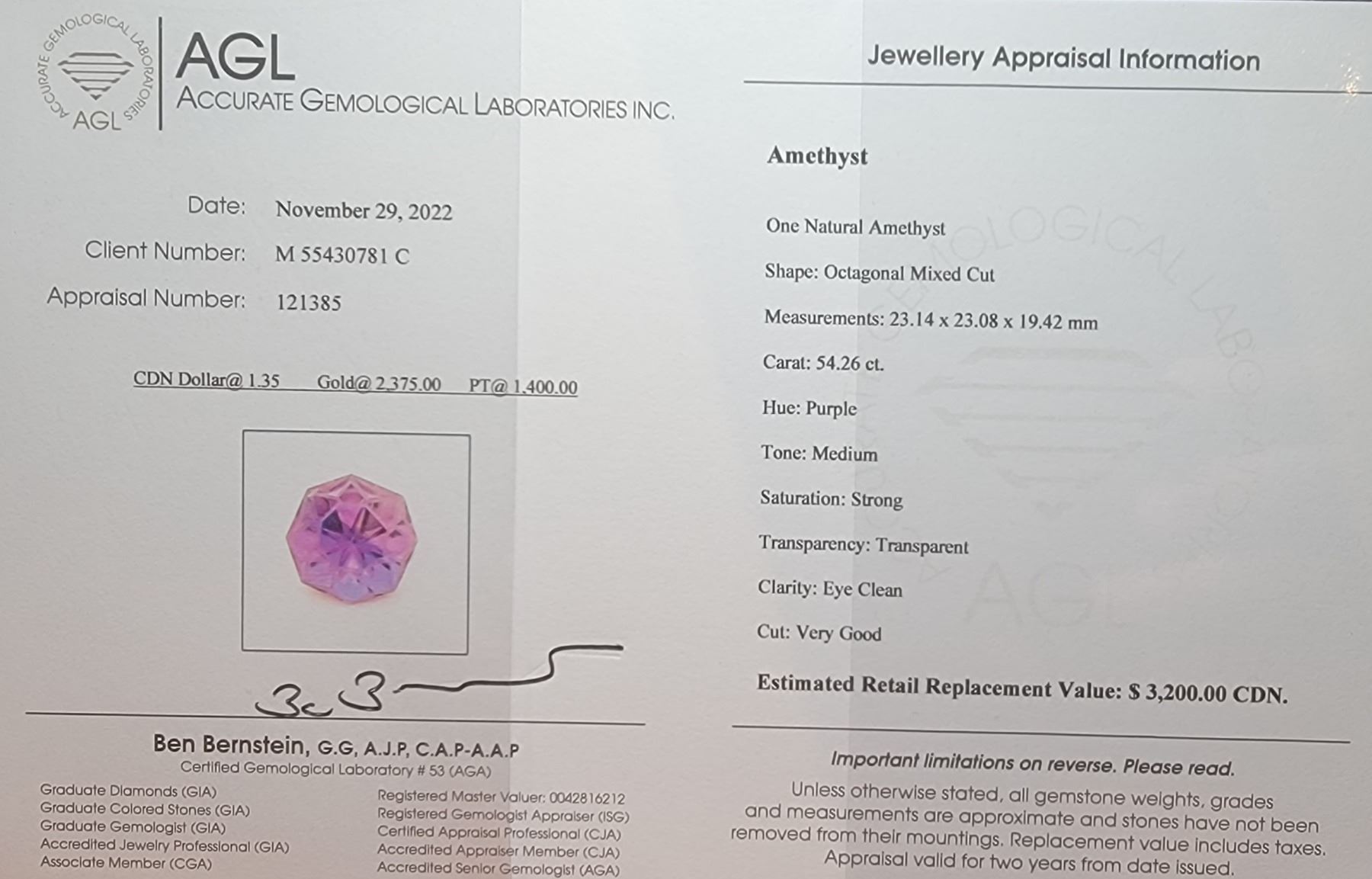 ACCURATE GEMOLOGICAL LABORATORIES
AGL

AGL
ACCURATE GEMOLOGICAL LABORATORIES INC.

Date: November 29, 2022
Client Number: M 55430781 C
Appraisal Number: 121385

CDN Dollar@ 1.35 Gold@ 2,375.00 PT@ 1,400.00

Ben Bernstein, G.G, A.J.P, C.A.P-A.A.P
Certified Gemological Laboratory # 53 (AGA)

Graduate Diamonds (GIA)
Graduate Colored Stones (GIA)
Graduate Gemologist (GIA)
Accredited Jewelry Professional (GIA)
Associate Member (CGA)

Registered Master Valuer: 0042816212
Registered Gemologist Appraiser (ISG)
Certified Appraisal Professional (CJA)
Accredited Appraiser Member (CJA)
Accredited Senior Gemologist (AGA)

Jewellery Appraisal Information

Amethyst

One Natural Amethyst

Shape: Octagonal Mixed Cut

Measurements: 23.14 x 23.08 x 19.42 mm

Carat: 54.26 ct.

Hue: Purple

Tone: Medium

Saturation: Strong

Transparency: Transparent

Clarity: Eye Clean

Cut: Very Good

Estimated Retail Replacement Value: $ 3,200.00 CDN.

Important limitations on reverse. Please read.

Unless otherwise stated, all gemstone weights, grades and measurements are approximate and stones have not been removed from their mountings. Replacement value includes taxes. Appraisal valid for two years from date issued.